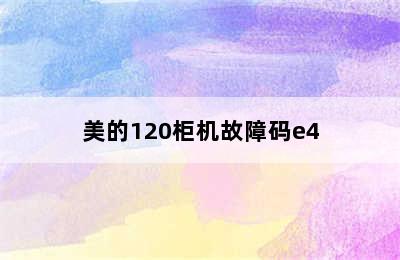 美的120柜机故障码e4